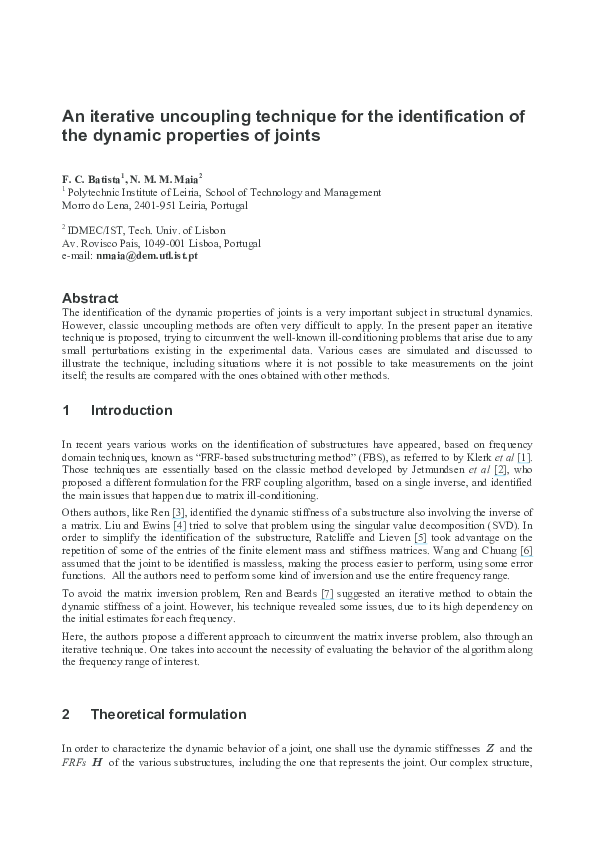 An iterative uncoupling technique for the identification of the dynamic properties of joints

F. C. Batista$^1$, N. M. M. Maia$^2$
$^1$ Polytechnic Institute of Leiria, School of Technology and Management
Morro do Lena, 2401-951 Leiria, Portugal

$^2$ IDMEC/IST, Tech. Univ. of Lisbon
Av. Rovisco Pais, 1049-001 Lisboa, Portugal
e-mail: nmaia@dem.utl.ist.pt

Abstract
The identification of the dynamic properties of joints is a very important subject in structural dynamics. However, classic uncoupling methods are often very difficult to apply. In the present paper an iterative technique is proposed, trying to circumvent the well-known ill-conditioning problems that arise due to any small perturbations existing in the experimental data. Various cases are simulated and discussed to illustrate the technique, including situations where it is not possible to take measurements on the joint itself; the results are compared with the ones obtained with other methods.

1 Introduction

In recent years various works on the identification of substructures have appeared, based on frequency domain techniques, known as "FRF-based substructuring method" (FBS), as referred to by Klerk et al [1]. Those techniques are essentially based on the classic method developed by Jetmundsen et al [2], who proposed a different formulation for the FRF coupling algorithm, based on a single inverse, and identified the main issues that happen due to matrix ill-conditioning.

Others authors, like Ren [3], identified the dynamic stiffness of a substructure also involving the inverse of a matrix. Liu and Ewins [4] tried to solve that problem using the singular value decomposition (SVD). In order to simplify the identification of the substructure, Ratcliffe and Lieven [5] took advantage on the repetition of some of the entries of the finite element mass and stiffness matrices. Wang and Chuang [6] assumed that the joint to be identified is massless, making the process easier to perform, using some error functions. All the authors need to perform some kind of inversion and use the entire frequency range.

To avoid the matrix inversion problem, Ren and Beards [7] suggested an iterative method to obtain the dynamic stiffness of a joint. However, his technique revealed some issues, due to its high dependency on the initial estimates for each frequency.

Here, the authors propose a different approach to circumvent the matrix inverse problem, also through an iterative technique. One takes into account the necessity of evaluating the behavior of the algorithm along the frequency range of interest.

2 Theoretical formulation

In order to characterize the dynamic behavior of a joint, one shall use the dynamic stiffnesses $Z$ and the FRFs $H$ of the various substructures, including the one that represents the joint. Our complex structure,